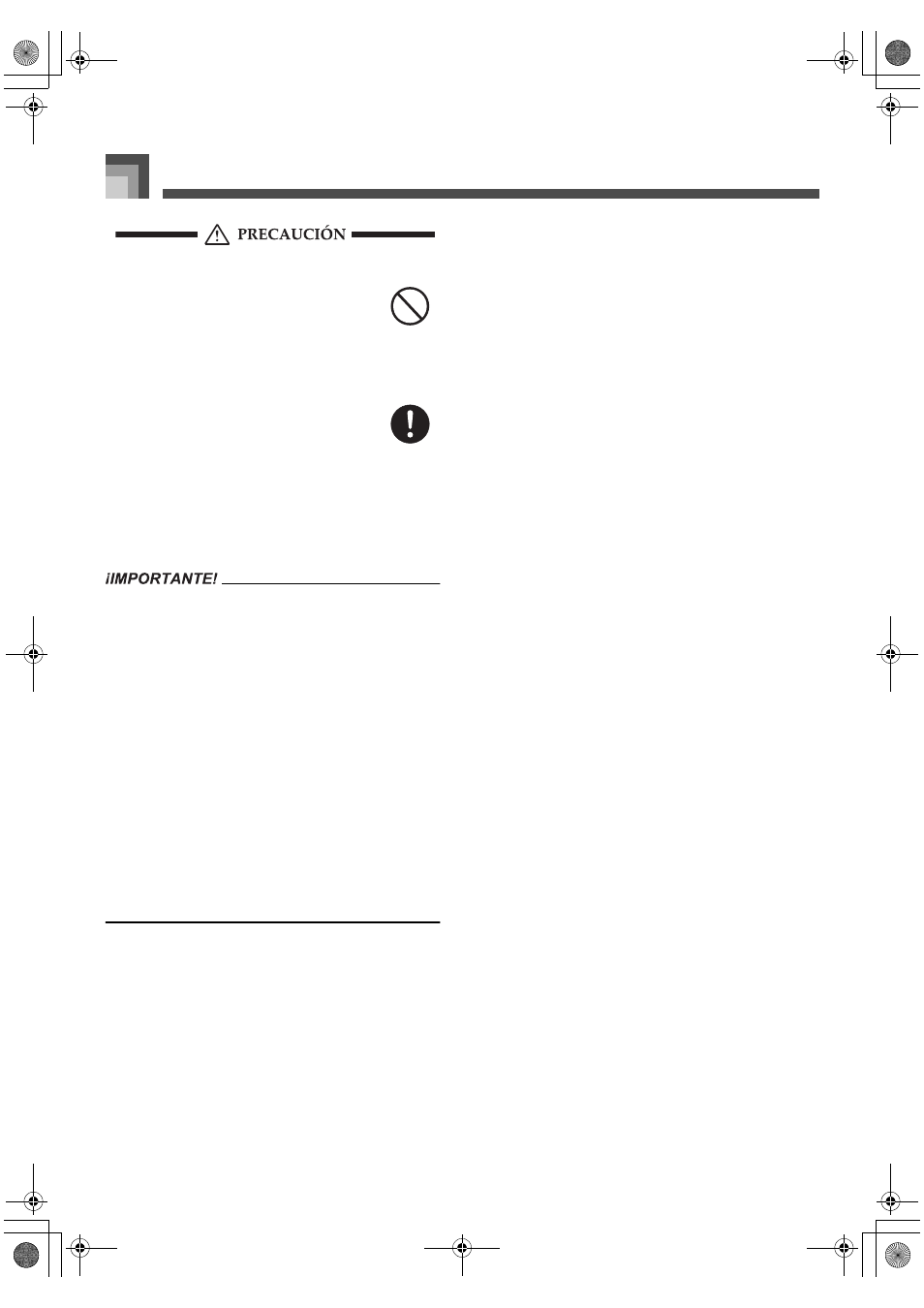 PRECAUCIÓN

¡IMPORTANTE!